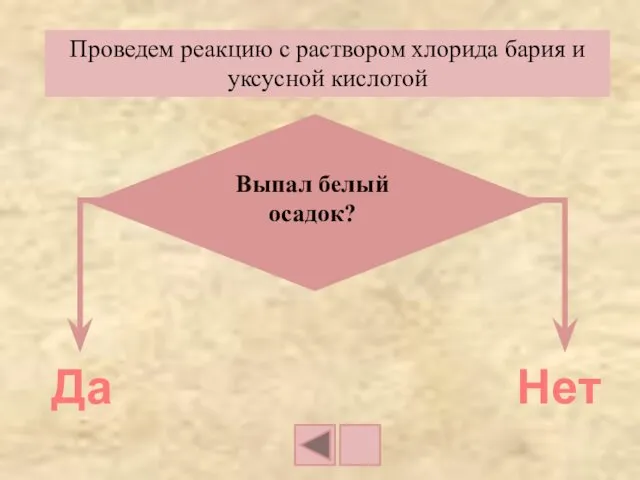 Проведем реакцию с раствором хлорида бария и уксусной кислотой

Выпал белый осадок?

Да

Нет